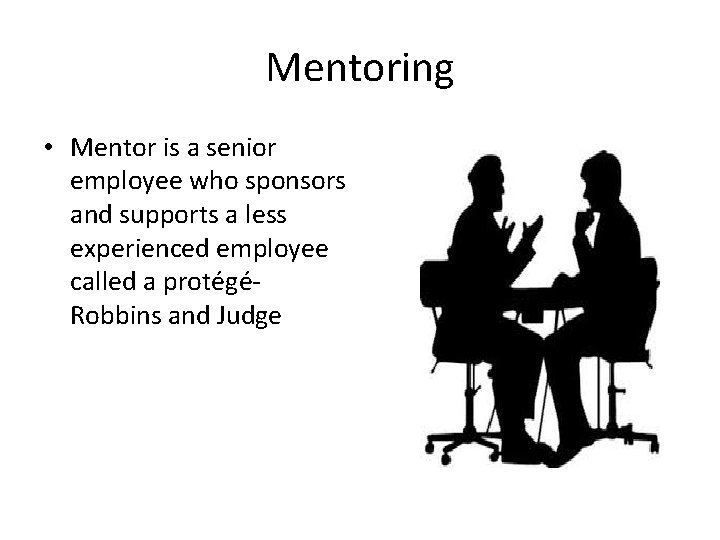 Mentoring

• Mentor is a senior employee who sponsors and supports a less experienced employee called a protégé- Robbins and Judge